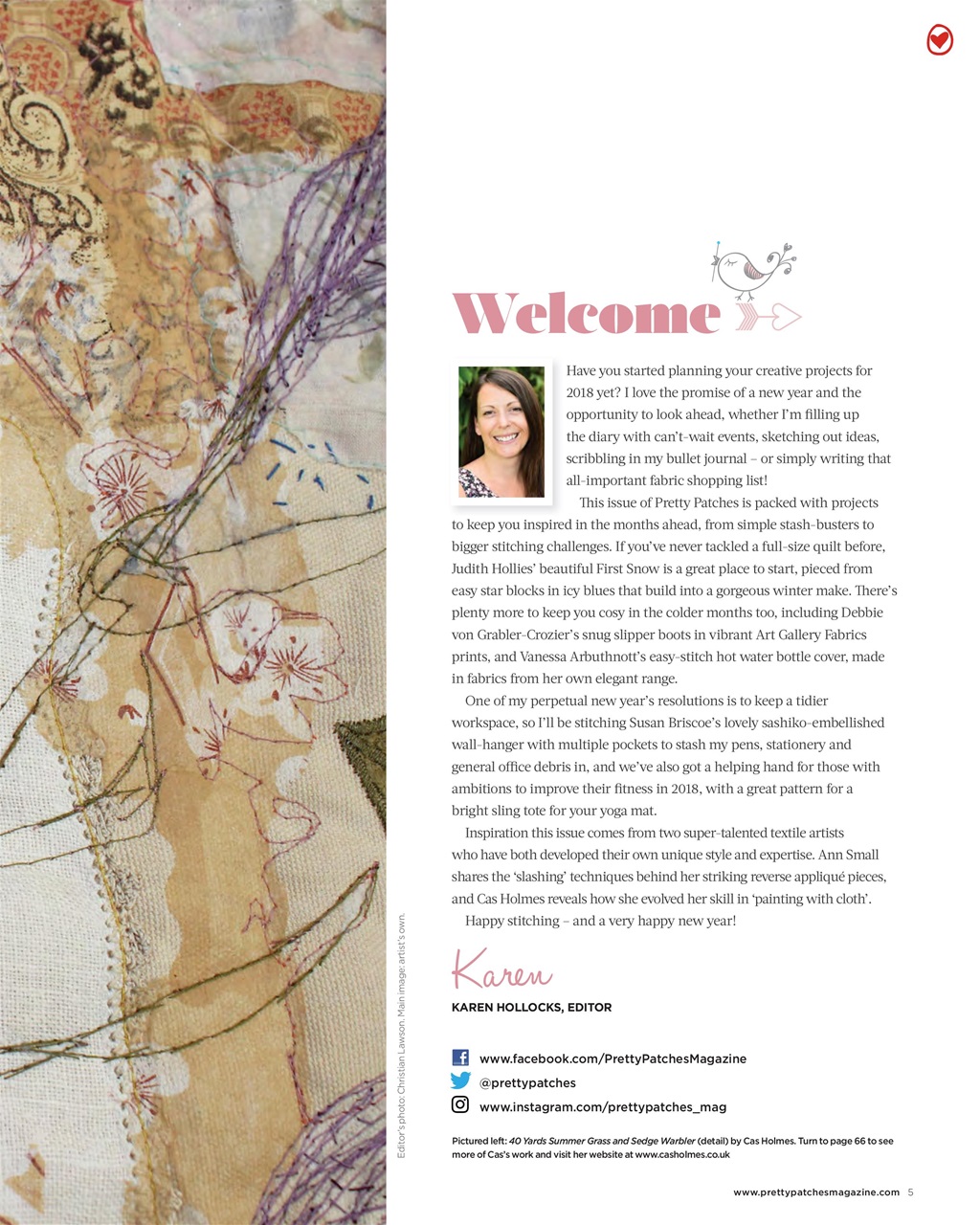 Welcome

Have you started planning your creative projects for 2018 yet? I love the promise of a new year and the opportunity to look ahead, whether I'm filling up the diary with can't-wait events, sketching out ideas, scribbling in my bullet journal – or simply writing that all-important fabric shopping list!

This issue of Pretty Patches is packed with projects to keep you inspired in the months ahead, from simple stash-busters to bigger stitching challenges. If you've never tackled a full-size quilt before, Judith Hollies' beautiful First Snow is a great place to start, pieced from easy star blocks in icy blues that build into a gorgeous winter make. There's plenty more to keep you cosy in the colder months too, including Debbie von Grabler-Crozier's snug slipper boots in vibrant Art Gallery Fabrics prints, and Vanessa Arbuthnott's easy-stitch hot water bottle cover, made in fabrics from her own elegant range.

One of my perpetual new year's resolutions is to keep a tidier workspace, so I'll be stitching Susan Briscoe's lovely sashiko-embellished wall-hanger with multiple pockets to stash my pens, stationery and general office debris in, and we've also got a helping hand for those with ambitions to improve their fitness in 2018, with a great pattern for a bright sling tote for your yoga mat.

Inspiration this issue comes from two super-talented textile artists who have both developed their own unique style and expertise. Ann Small shares the 'slashing' techniques behind her striking reverse appliqué pieces, and Cas Holmes reveals how she evolved her skill in 'painting with cloth'.

Happy stitching – and a very happy new year!

Karen

KAREN HOLLOCKS, EDITOR

www.facebook.com/PrettyPatchesMagazine
@prettypatches
www.instagram.com/prettypatches_mag

Pictured left: 40 Yards Summer Grass and Sedge Warbler (detail) by Cas Holmes. Turn to page 66 to see more of Cas's work and visit her website at www.casholmes.co.uk

Editor's photo: Christian Lawson. Main image: artist's own.

www.prettypatchesmagazine.com 5